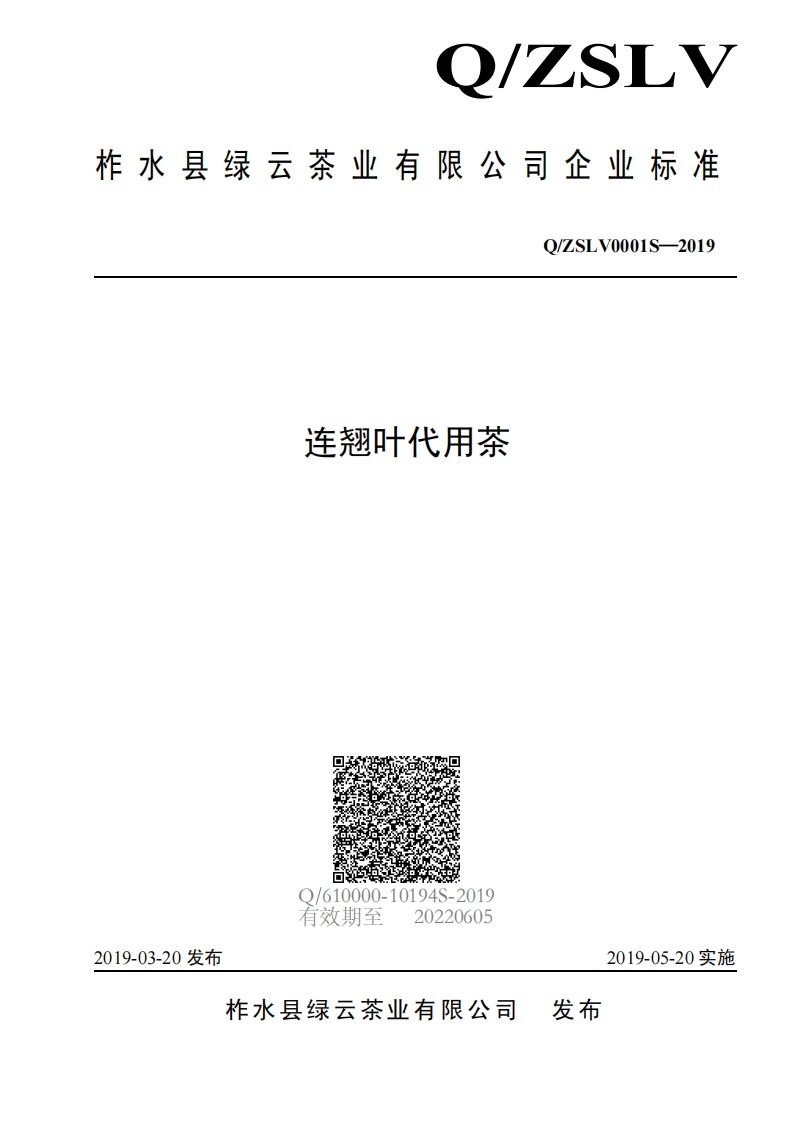 Q/ZSLV

柞水县绿云茶业有限公司企业标准

Q/ZSLV0001S—2019

连翘叶代用茶

Q/610000-10194S-2019
有效期至 20220605

2019-03-20 发布

2019-05-20 实施

柞水县绿云茶业有限公司 发布